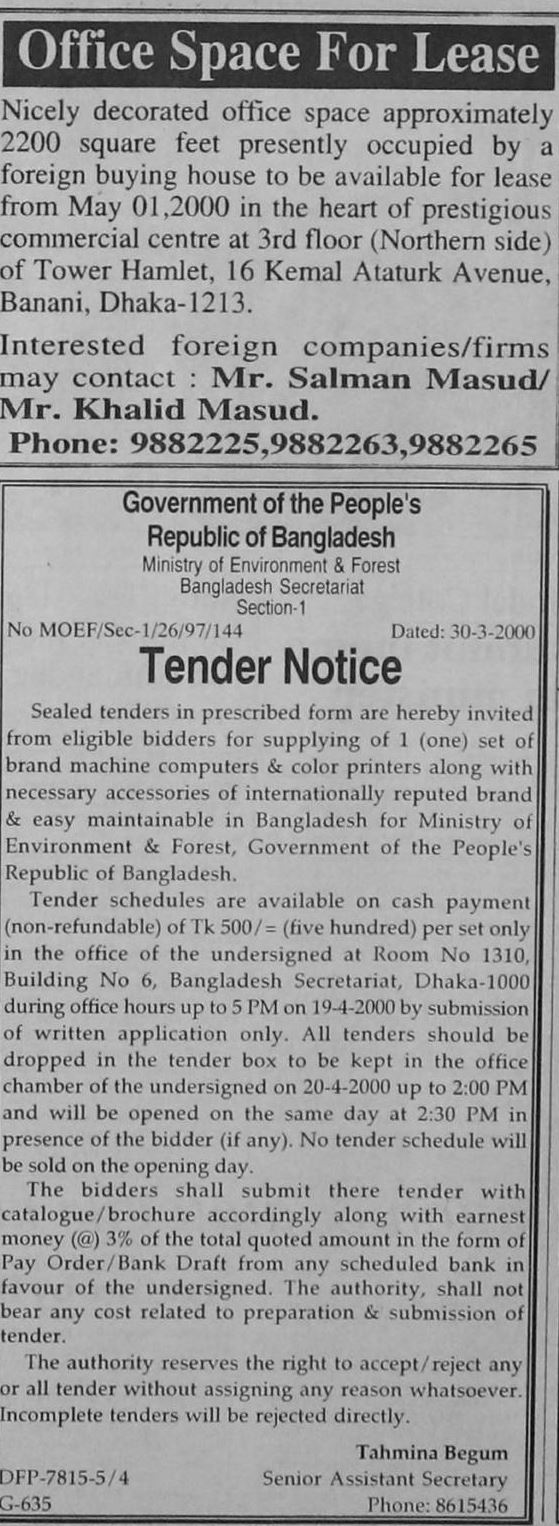 Office Space For Lease

Nicely decorated office space approximately 2200 square feet presently occupied by a foreign buying house to be available for lease from May 01,2000 in the heart of prestigious commercial centre at 3rd floor (Northern side) of Tower Hamlet, 16 Kemal Ataturk Avenue, Banani, Dhaka-1213.

Interested foreign companies/firms may contact : Mr. Salman Masud/ Mr. Khalid Masud.

Phone: 9882225,9882263,9882265

Government of the People's Republic of Bangladesh
Ministry of Environment & Forest
Bangladesh Secretariat
Section-1

No MOEF/Sec-1/26/97/144 Dated: 30-3-2000

Tender Notice

Sealed tenders in prescribed form are hereby invited from eligible bidders for supplying of 1 (one) set of brand machine computers & color printers along with necessary accessories of internationally reputed brand & easy maintainable in Bangladesh for Ministry of Environment & Forest, Government of the People's Republic of Bangladesh.

Tender schedules are available on cash payment (non-refundable) of Tk 500/= (five hundred) per set only in the office of the undersigned at Room No 1310, Building No 6, Bangladesh Secretariat, Dhaka-1000 during office hours up to 5 PM on 19-4-2000 by submission of written application only. All tenders should be dropped in the tender box to be kept in the office chamber of the undersigned on 20-4-2000 up to 2:00 PM and will be opened on the same day at 2:30 PM in presence of the bidder (if any). No tender schedule will be sold on the opening day.

The bidders shall submit there tender with catalogue/brochure accordingly along with earnest money (@) 3% of the total quoted amount in the form of Pay Order/Bank Draft from any scheduled bank in favour of the undersigned. The authority, shall not bear any cost related to preparation & submission of tender.

The authority reserves the right to accept/reject any or all tender without assigning any reason whatsoever. Incomplete tenders will be rejected directly.

Tahmina Begum
Senior Assistant Secretary
Phone: 8615436

DFP-7815-5/4
G-635